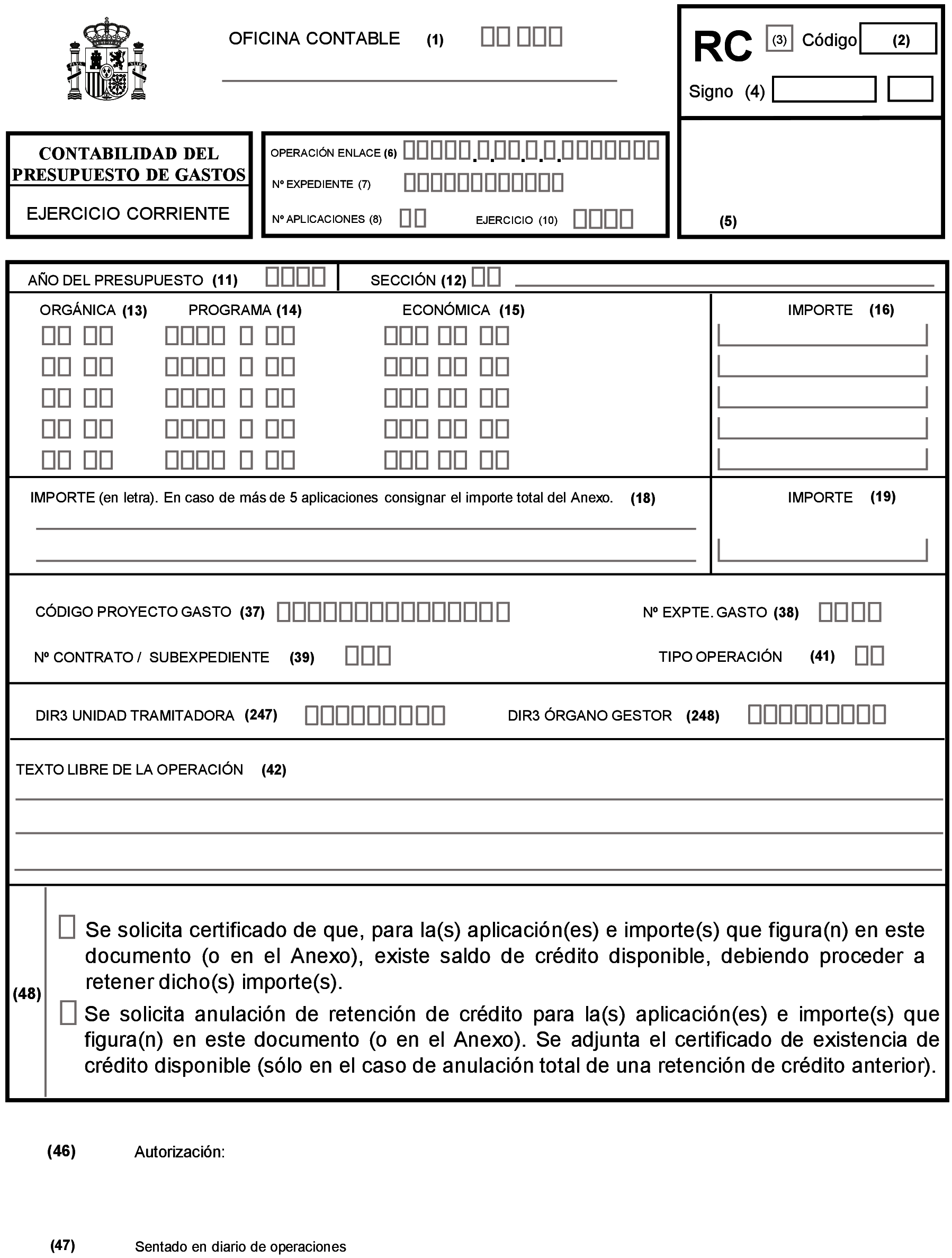 OFICINA CONTABLE (1)

RC (3) Código (2)

Signo (4)

CONTABILIDAD DEL PRESUPUESTO DE GASTOS

EJERCICIO CORRIENTE

OPERACIÓN ENLACE (6)

Nº EXPEDIENTE (7)

Nº APLICACIONES (8)

EJERCICIO (10)

(5)

AÑO DEL PRESUPUESTO (11)

SECCIÓN (12)

ORGÁNICA (13) PROGRAMA (14) ECONÓMICA (15)

IMPORTE (16)

IMPORTE (en letra). En caso de más de 5 aplicaciones consignar el importe total del Anexo. (18)

IMPORTE (19)

CÓDIGO PROYECTO GASTO (37)

Nº EXPTE. GASTO (38)

Nº CONTRATO / SUBEXPEDIENTE (39)

TIPO OPERACIÓN (41)

DIR3 UNIDAD TRAMITADORA (247)

DIR3 ÓRGANO GESTOR (248)

TEXTO LIBRE DE LA OPERACIÓN (42)

(48)

Se solicita certificado de que, para la(s) aplicación(es) e importe(s) que figura(n) en este documento (o en el Anexo), existe saldo de crédito disponible, debiendo proceder a retener dicho(s) importe(s).

Se solicita anulación de retención de crédito para la(s) aplicación(es) e importe(s) que figura(n) en este documento (o en el Anexo). Se adjunta el certificado de existencia de crédito disponible (sólo en el caso de anulación total de una retención de crédito anterior).

(46) Autorización:

(47) Sentado en diario de operaciones